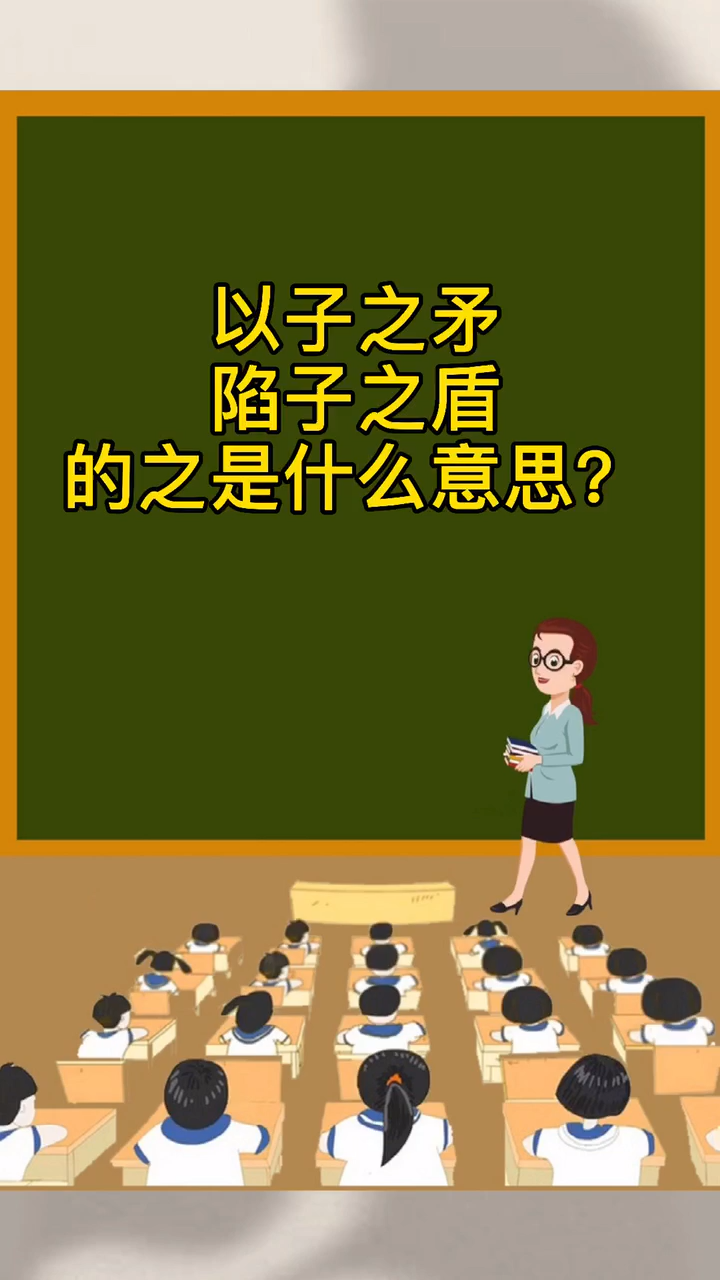 以子之矛
陷子之盾
的之是什么意思？